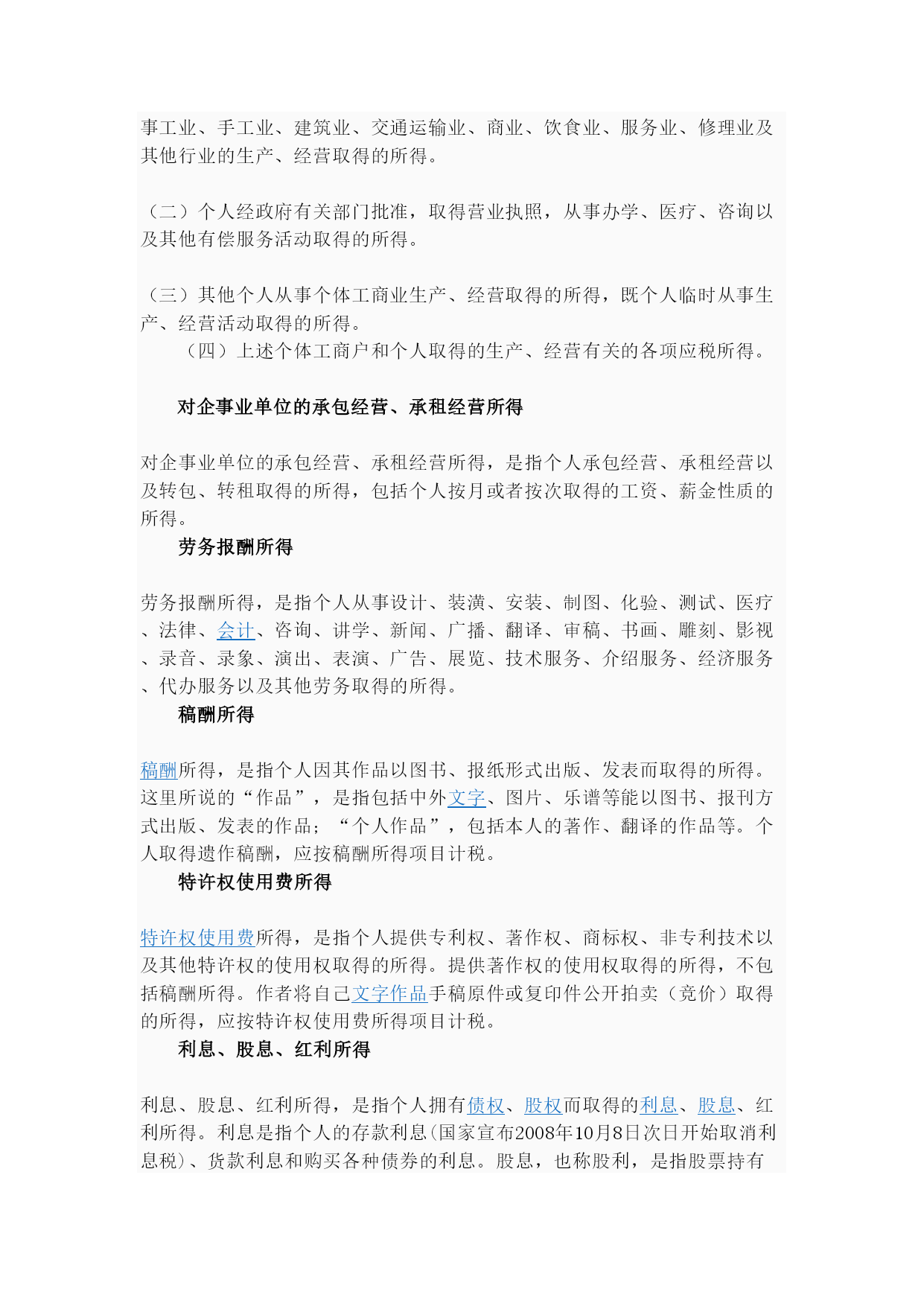 事工业、手工业、建筑业、交通运输业、商业、饮食业、服务业、修理业及其他行业的生产、经营取得的所得。

（二）个人经政府有关部门批准，取得营业执照，从事办学、医疗、咨询以及其他有偿服务活动取得的所得。

（三）其他个人从事个体工商业生产、经营取得的所得，既个人临时从事生产、经营活动取得的所得。

（四）上述个体工商户和个人取得的生产、经营有关的各项应税所得。

对企事业单位的承包经营、承租经营所得

对企事业单位的承包经营、承租经营所得，是指个人承包经营、承租经营以及转包、转租取得的所得，包括个人按月或者按次取得的工资、薪金性质的所得。

劳务报酬所得

劳务报酬所得，是指个人从事设计、装潢、安装、制图、化验、测试、医疗、法律、会计、咨询、讲学、新闻、广播、翻译、审稿、书画、雕刻、影视、录音、录象、演出、表演、广告、展览、技术服务、介绍服务、经济服务、代办服务以及其他劳务取得的所得。

稿酬所得

稿酬所得，是指个人因其作品以图书、报纸形式出版、发表而取得的所得。这里所说的“作品”，是指包括中外文字、图片、乐谱等能以图书、报刊方式出版、发表的作品；“个人作品”，包括本人的著作、翻译的作品等。个人取得遗作稿酬，应按稿酬所得项目计税。

特许权使用费所得

特许权使用费所得，是指个人提供专利权、著作权、商标权、非专利技术以及其他特许权的使用权取得的所得。提供著作权的使用权取得的所得，不包括稿酬所得。作者将自己文字作品手稿原件或复印件公开拍卖（竞价）取得的所得，应按特许权使用费所得项目计税。

利息、股息、红利所得

利息、股息、红利所得，是指个人拥有债权、股权而取得的利息、股息、红利所得。利息是指个人的存款利息(国家宣布2008年10月8日次日开始取消利息税)、货款利息和购买各种债券的利息。股息，也称股利，是指股票持有